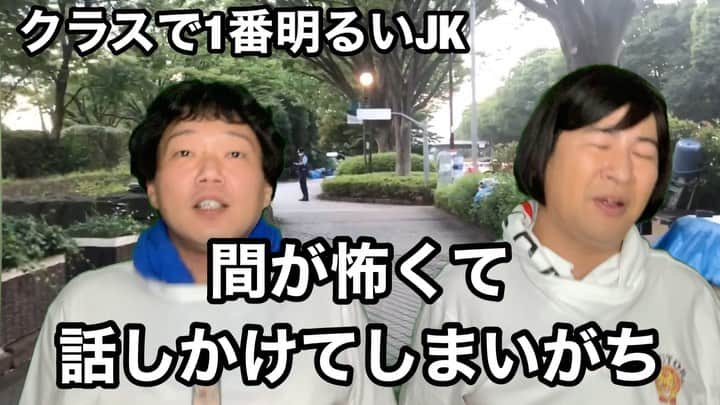 クラスで1番明るいJK

間が怖くて
話しかけてしまいがち